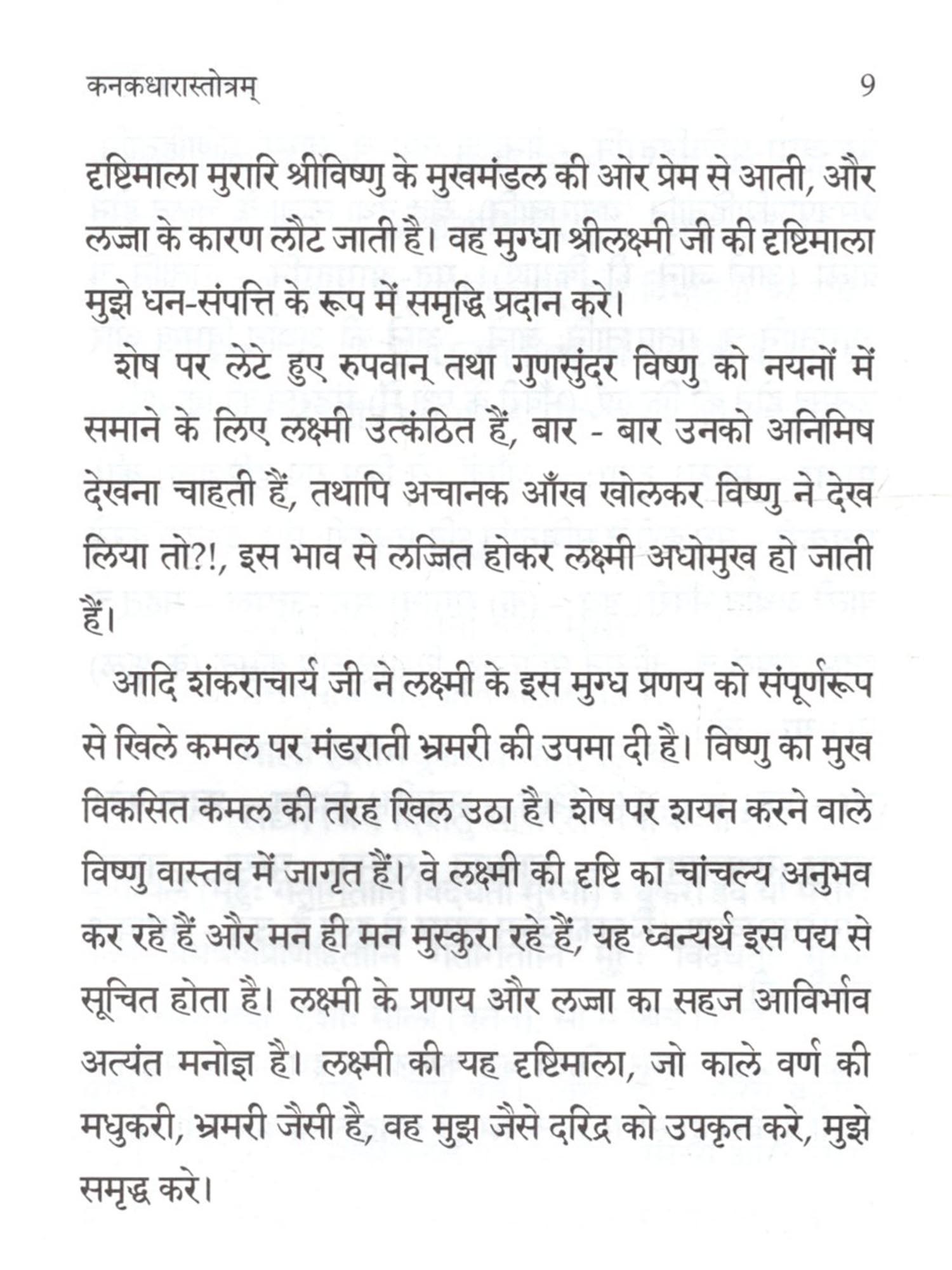 कनकधारास्तोत्रम्  9

दृष्टिमाला मुरारि श्रीविष्णु के मुखमंडल की ओर प्रेम से आती, और लज्जा के कारण लौट जाती है। वह मुग्धा श्रीलक्ष्मी जी की दृष्टिमाला मुझे धन-संपत्ति के रूप में समृद्धि प्रदान करे।

शेष पर लेटे हुए रुपवान् तथा गुणसुंदर विष्णु को नयनों में समाने के लिए लक्ष्मी उत्कंठित हैं, बार - बार उनको अनिमिष देखना चाहती हैं, तथापि अचानक आँख खोलकर विष्णु ने देख लिया तो?!, इस भाव से लज्जित होकर लक्ष्मी अधोमुख हो जाती हैं।

आदि शंकराचार्य जी ने लक्ष्मी के इस मुग्ध प्रणय को संपूर्णरूप से खिले कमल पर मंडराती भ्रमरी की उपमा दी है। विष्णु का मुख विकसित कमल की तरह खिल उठा है। शेष पर शयन करने वाले विष्णु वास्तव में जागृत हैं। वे लक्ष्मी की दृष्टि का चांचल्य अनुभव कर रहे हैं और मन ही मन मुस्कुरा रहे हैं, यह ध्वन्यर्थ इस पद्य से सूचित होता है। लक्ष्मी के प्रणय और लज्जा का सहज आविर्भाव अत्यंत मनोज्ञ है। लक्ष्मी की यह दृष्टिमाला, जो काले वर्ण की मधुकरी, भ्रमरी जैसी है, वह मुझ जैसे दरिद्र को उपकृत करे, मुझे समृद्ध करे।